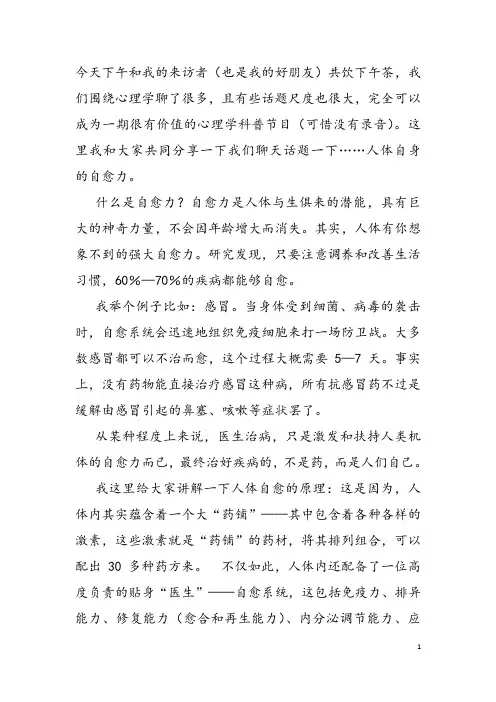 今天下午和我的来访者（也是我的好朋友）共饮下午茶，我们围绕心理学聊了很多，且有些话题尺度也很大，完全可以成为一期很有价值的心理学科普节目（可惜没有录音）。这里我和大家共同分享一下我们聊天话题一下……人体自身的自愈力。

什么是自愈力？自愈力是人体与生俱来的潜能，具有巨大的神奇力量，不会因年龄增大而消失。其实，人体有你想象不到的强大自愈力。研究发现，只要注意调养和改善生活习惯，60%—70%的疾病都能够自愈。

我举个例子比如：感冒。当身体受到细菌、病毒的袭击时，自愈系统会迅速地组织免疫细胞来打一场防卫战。大多数感冒都可以不治而愈，这个过程大概需要 5—7 天。事实上，没有药物能直接治疗感冒这种病，所有抗感冒药不过是缓解由感冒引起的鼻塞、咳嗽等症状罢了。

从某种程度上来说，医生治病，只是激发和扶持人类机体的自愈力而已，最终治好疾病的，不是药，而是人们自己。

我这里给大家讲解一下人体自愈的原理：这是因为，人体内其实蕴含着一个大“药铺”——其中包含着各种各样的激素，这些激素就是“药铺”的药材，将其排列组合，可以配出 30 多种药方来。 不仅如此，人体内还配备了一位高度负责的贴身“医生”——自愈系统，这包括免疫力、排异能力、修复能力（愈合和再生能力）、内分泌调节能力、应

1